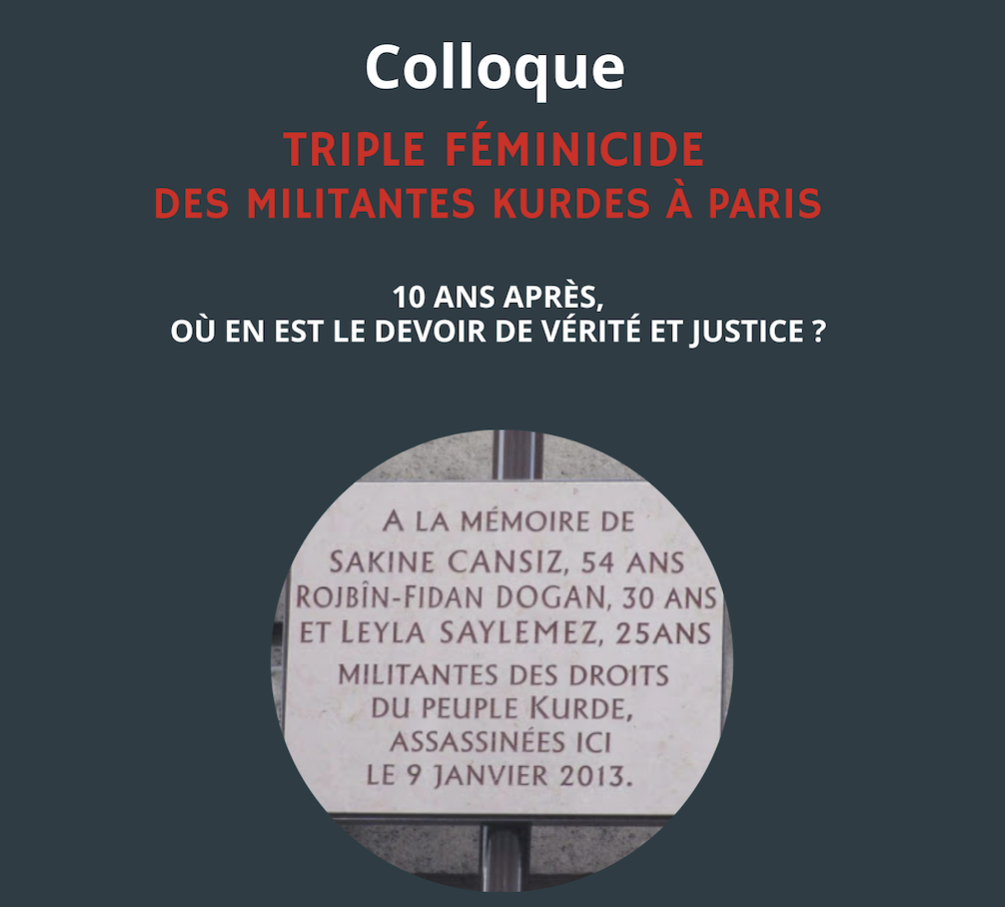 Colloque

TRIPLE FÉMINICIDE
DES MILITANTES KURDES À PARIS

10 ANS APRÈS,
OÙ EN EST LE DEVOIR DE VÉRITÉ ET JUSTICE ?

A LA MÉMOIRE DE
SAKINE CANSIZ, 54 ANS
ROJBÎN-FIDAN DOGAN, 30 ANS
ET LEYLA SAYLEMEZ, 25ANS
MILITANTES DES DROITS
DU PEUPLE KURDE,
ASSASSINÉES ICI
LE 9 JANVIER 2013.